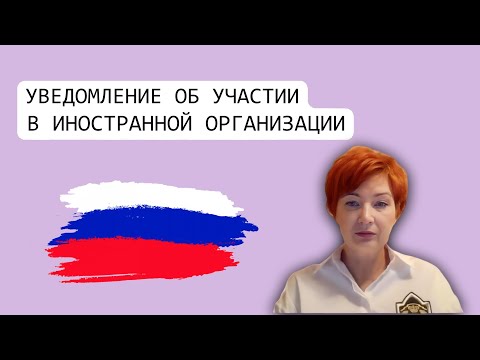 УВЕДОМЛЕНИЕ ОБ УЧАСТИИ
В ИНОСТРАННОЙ ОРГАНИЗАЦИИ